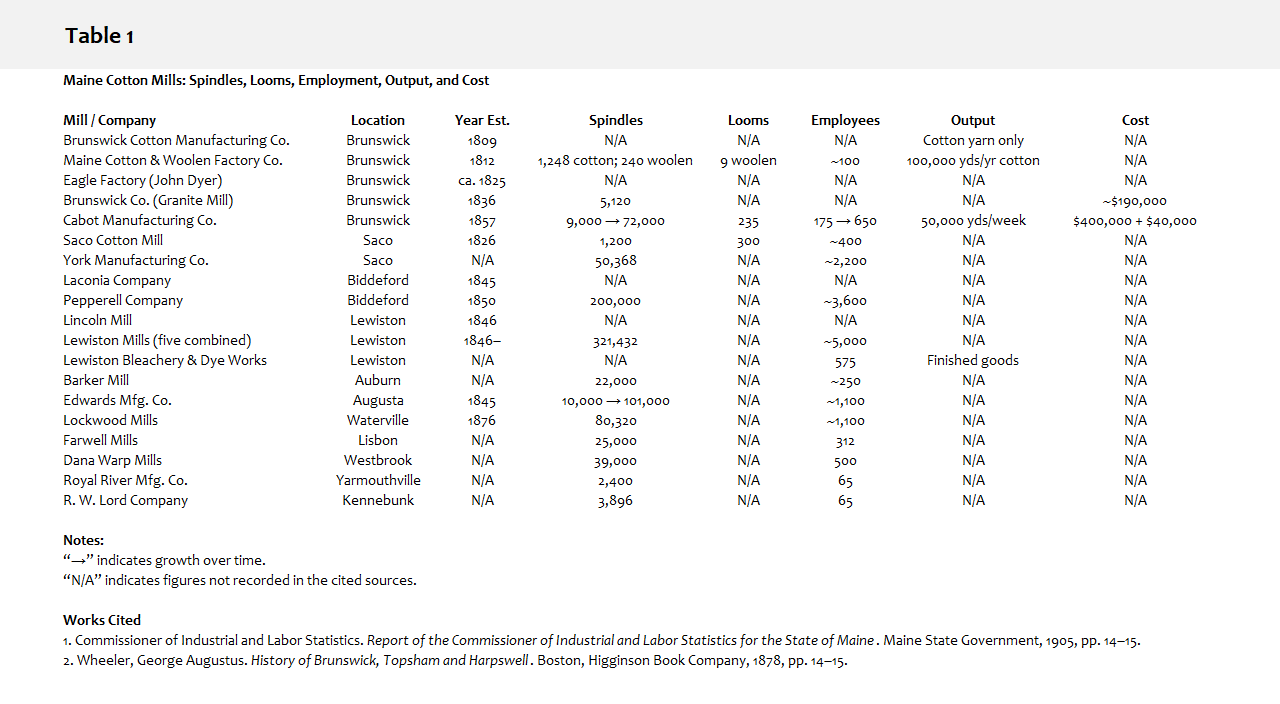 Table 1

Maine Cotton Mills: Spindles, Looms, Employment, Output, and Cost

| Mill / Company | Location | Year Est. | Spindles | Looms | Employees | Output | Cost |
|---|---|---|---|---|---|---|---|
| Brunswick Cotton Manufacturing Co. | Brunswick | 1809 | N/A | N/A | N/A | Cotton yarn only | N/A |
| Maine Cotton & Woolen Factory Co. | Brunswick | 1812 | 1,248 cotton; 240 woolen | 9 woolen | ~100 | 100,000 yds/yr cotton | N/A |
| Eagle Factory (John Dyer) | Brunswick | ca. 1825 | N/A | N/A | N/A | N/A | N/A |
| Brunswick Co. (Granite Mill) | Brunswick | 1836 | 5,120 | N/A | N/A | N/A | ~$190,000 |
| Cabot Manufacturing Co. | Brunswick | 1857 | 9,000 → 72,000 | 235 | 175 → 650 | 50,000 yds/week | $400,000 + $40,000 |
| Saco Cotton Mill | Saco | 1826 | 1,200 | 300 | ~400 | N/A | N/A |
| York Manufacturing Co. | Saco | N/A | 50,368 | N/A | ~2,200 | N/A | N/A |
| Laconia Company | Biddeford | 1845 | N/A | N/A | N/A | N/A | N/A |
| Pepperell Company | Biddeford | 1850 | 200,000 | N/A | ~3,600 | N/A | N/A |
| Lincoln Mill | Lewiston | 1846 | N/A | N/A | N/A | N/A | N/A |
| Lewiston Mills (five combined) | Lewiston | 1846– | 321,432 | N/A | ~5,000 | N/A | N/A |
| Lewiston Bleachery & Dye Works | Lewiston | N/A | N/A | N/A | 575 | Finished goods | N/A |
| Barker Mill | Auburn | N/A | 22,000 | N/A | ~250 | N/A | N/A |
| Edwards Mfg. Co. | Augusta | 1845 | 10,000 → 101,000 | N/A | ~1,100 | N/A | N/A |
| Lockwood Mills | Waterville | 1876 | 80,320 | N/A | ~1,100 | N/A | N/A |
| Farwell Mills | Lisbon | N/A | 25,000 | N/A | 312 | N/A | N/A |
| Dana Warp Mills | Westbrook | N/A | 39,000 | N/A | 500 | N/A | N/A |
| Royal River Mfg. Co. | Yarmouthville | N/A | 2,400 | N/A | 65 | N/A | N/A |
| R. W. Lord Company | Kennebunk | N/A | 3,896 | N/A | 65 | N/A | N/A |

Notes:
"→" indicates growth over time.
"N/A" indicates figures not recorded in the cited sources.

Works Cited
1. Commissioner of Industrial and Labor Statistics. Report of the Commissioner of Industrial and Labor Statistics for the State of Maine. Maine State Government, 1905, pp. 14–15.
2. Wheeler, George Augustus. History of Brunswick, Topsham and Harpswell. Boston, Higginson Book Company, 1878, pp. 14–15.